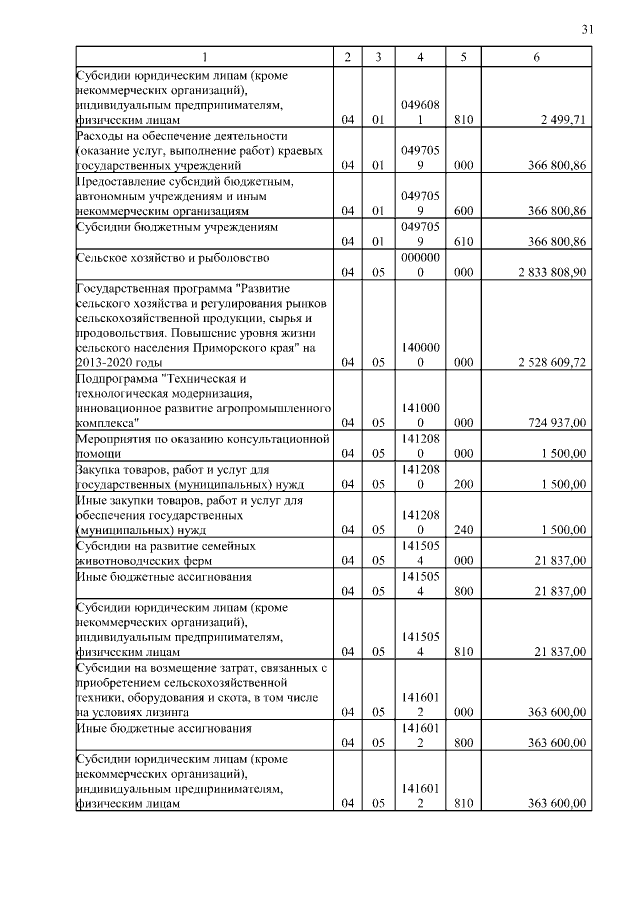 31

| 1 | 2 | 3 | 4 | 5 | 6 |
|---|---|---|---|---|---|
| Субсидии юридическим лицам (кроме некоммерческих организаций), индивидуальным предпринимателям, физическим лицам | 04 | 01 | 0496081 | 810 | 2 499,71 |
| Расходы на обеспечение деятельности (оказание услуг, выполнение работ) краевых государственных учреждений | 04 | 01 | 0497059 | 000 | 366 800,86 |
| Предоставление субсидий бюджетным, автономным учреждениям и иным некоммерческим организациям | 04 | 01 | 0497059 | 600 | 366 800,86 |
| Субсидии бюджетным учреждениям | 04 | 01 | 0497059 | 610 | 366 800,86 |
| Сельское хозяйство и рыболовство | 04 | 05 | 0000000 | 000 | 2 833 808,90 |
| Государственная программа "Развитие сельского хозяйства и регулирования рынков сельскохозяйственной продукции, сырья и продовольствия. Повышение уровня жизни сельского населения Приморского края" на 2013-2020 годы | 04 | 05 | 1400000 | 000 | 2 528 609,72 |
| Подпрограмма "Техническая и технологическая модернизация, инновационное развитие агропромышленного комплекса" | 04 | 05 | 1410000 | 000 | 724 937,00 |
| Мероприятия по оказанию консультационной помощи | 04 | 05 | 1412080 | 000 | 1 500,00 |
| Закупка товаров, работ и услуг для государственных (муниципальных) нужд | 04 | 05 | 1412080 | 200 | 1 500,00 |
| Иные закупки товаров, работ и услуг для обеспечения государственных (муниципальных) нужд | 04 | 05 | 1412080 | 240 | 1 500,00 |
| Субсидии на развитие семейных животноводческих ферм | 04 | 05 | 1415054 | 000 | 21 837,00 |
| Иные бюджетные ассигнования | 04 | 05 | 1415054 | 800 | 21 837,00 |
| Субсидии юридическим лицам (кроме некоммерческих организаций), индивидуальным предпринимателям, физическим лицам | 04 | 05 | 1415054 | 810 | 21 837,00 |
| Субсидии на возмещение затрат, связанных с приобретением сельскохозяйственной техники, оборудования и скота, в том числе на условиях лизинга | 04 | 05 | 1416012 | 000 | 363 600,00 |
| Иные бюджетные ассигнования | 04 | 05 | 1416012 | 800 | 363 600,00 |
| Субсидии юридическим лицам (кроме некоммерческих организаций), индивидуальным предпринимателям, физическим лицам | 04 | 05 | 1416012 | 810 | 363 600,00 |